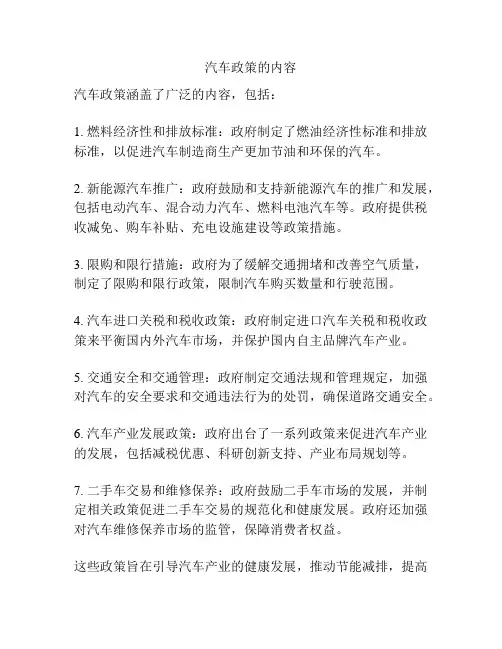 汽车政策的内容

汽车政策涵盖了广泛的内容，包括：

1. 燃料经济性和排放标准：政府制定了燃油经济性标准和排放标准，以促进汽车制造商生产更加节油和环保的汽车。

2. 新能源汽车推广：政府鼓励和支持新能源汽车的推广和发展，包括电动汽车、混合动力汽车、燃料电池汽车等。政府提供税收减免、购车补贴、充电设施建设等政策措施。

3. 限购和限行措施：政府为了缓解交通拥堵和改善空气质量，制定了限购和限行政策，限制汽车购买数量和行驶范围。

4. 汽车进口关税和税收政策：政府制定进口汽车关税和税收政策来平衡国内外汽车市场，并保护国内自主品牌汽车产业。

5. 交通安全和交通管理：政府制定交通法规和管理规定，加强对汽车的安全要求和交通违法行为的处罚，确保道路交通安全。

6. 汽车产业发展政策：政府出台了一系列政策来促进汽车产业的发展，包括减税优惠、科研创新支持、产业布局规划等。

7. 二手车交易和维修保养：政府鼓励二手车市场的发展，并制定相关政策促进二手车交易的规范化和健康发展。政府还加强对汽车维修保养市场的监管，保障消费者权益。

这些政策旨在引导汽车产业的健康发展，推动节能减排，提高